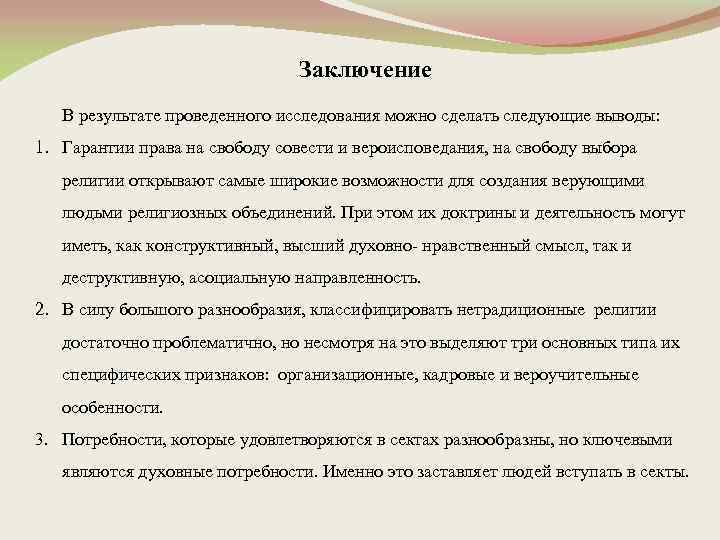 Заключение

В результате проведенного исследования можно сделать следующие выводы:

1. Гарантии права на свободу совести и вероисповедания, на свободу выбора религии открывают самые широкие возможности для создания верующими людьми религиозных объединений. При этом их доктрины и деятельность могут иметь, как конструктивный, высший духовно- нравственный смысл, так и деструктивную, асоциальную направленность.
2. В силу большого разнообразия, классифицировать нетрадиционные религии достаточно проблематично, но несмотря на это выделяют три основных типа их специфических признаков: организационные, кадровые и вероучительные особенности.
3. Потребности, которые удовлетворяются в сектах разнообразны, но ключевыми являются духовные потребности. Именно это заставляет людей вступать в секты.